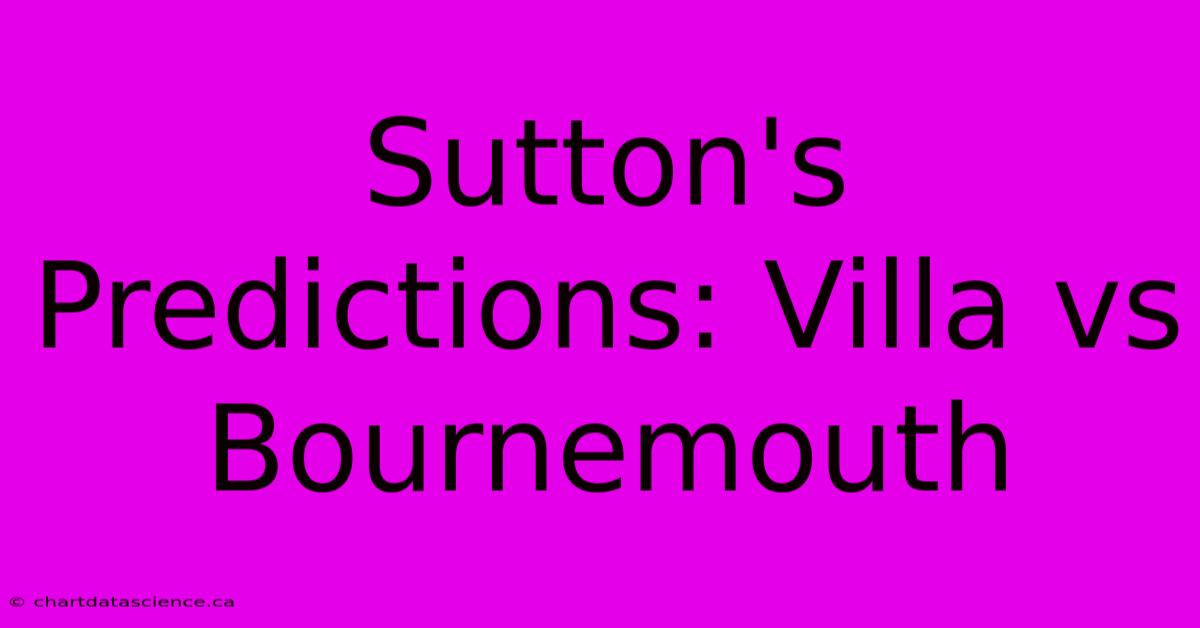 Sutton's Predictions: Villa vs Bournemouth

© chartdatascience.ca